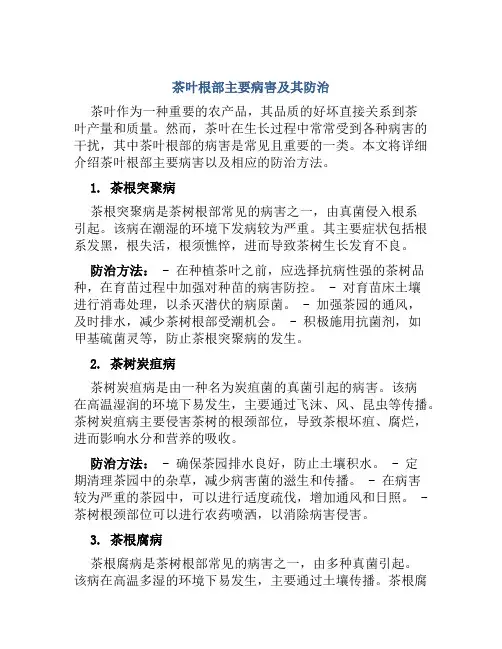 茶叶根部主要病害及其防治

茶叶作为一种重要的农产品，其品质的好坏直接关系到茶叶产量和质量。然而，茶叶在生长过程中常常受到各种病害的干扰，其中茶叶根部的病害是常见且重要的一类。本文将详细介绍茶叶根部主要病害以及相应的防治方法。

1. 茶根突聚病

茶根突聚病是茶树根部常见的病害之一，由真菌侵入根系引起。该病在潮湿的环境下发病较为严重。其主要症状包括根系发黑，根失活，根须憔悴，进而导致茶树生长发育不良。

防治方法： - 在种植茶叶之前，应选择抗病性强的茶树品种，在育苗过程中加强对种苗的病害防控。 - 对育苗床土壤进行消毒处理，以杀灭潜伏的病原菌。 - 加强茶园的通风，及时排水，减少茶树根部受潮机会。 - 积极施用抗菌剂，如甲基硫菌灵等，防止茶根突聚病的发生。

2. 茶树炭疽病

茶树炭疽病是由一种名为炭疽菌的真菌引起的病害。该病在高温湿润的环境下易发生，主要通过飞沫、风、昆虫等传播。茶树炭疽病主要侵害茶树的根颈部位，导致茶根坏疽、腐烂，进而影响水分和营养的吸收。

防治方法： - 确保茶园排水良好，防止土壤积水。 - 定期清理茶园中的杂草，减少病害菌的滋生和传播。 - 在病害较为严重的茶园中，可以进行适度疏伐，增加通风和日照。 - 茶树根颈部位可以进行农药喷洒，以消除病害侵害。

3. 茶根腐病

茶根腐病是茶树根部常见的病害之一，由多种真菌引起。该病在高温多湿的环境下易发生，主要通过土壤传播。茶根腐